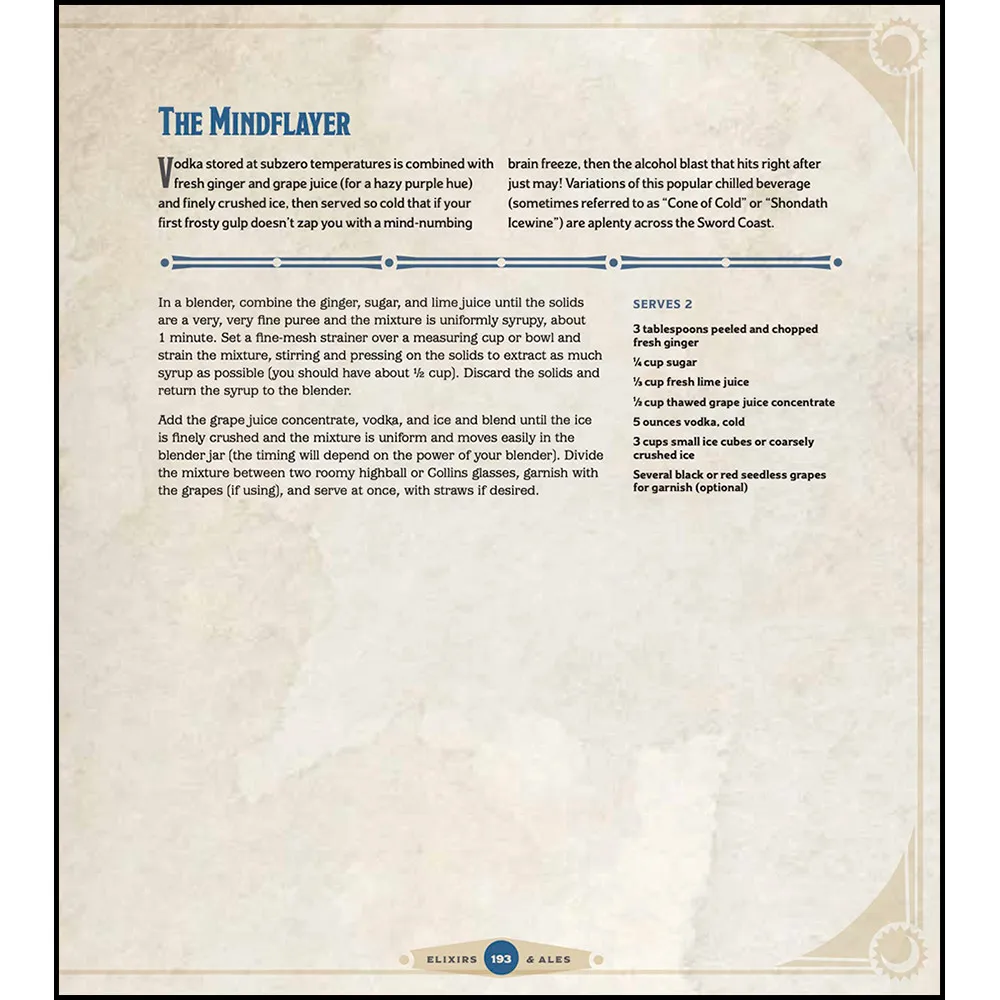 THE MINDFLAYER

Vodka stored at subzero temperatures is combined with fresh ginger and grape juice (for a hazy purple hue) and finely crushed ice, then served so cold that if your first frosty gulp doesn't zap you with a mind-numbing brain freeze, then the alcohol blast that hits right after just may! Variations of this popular chilled beverage (sometimes referred to as "Cone of Cold" or "Shondath Icewine") are aplenty across the Sword Coast.

In a blender, combine the ginger, sugar, and lime juice until the solids are a very, very fine puree and the mixture is uniformly syrupy, about 1 minute. Set a fine-mesh strainer over a measuring cup or bowl and strain the mixture, stirring and pressing on the solids to extract as much syrup as possible (you should have about ½ cup). Discard the solids and return the syrup to the blender.

Add the grape juice concentrate, vodka, and ice and blend until the ice is finely crushed and the mixture is uniform and moves easily in the blender jar (the timing will depend on the power of your blender). Divide the mixture between two roomy highball or Collins glasses, garnish with the grapes (if using), and serve at once, with straws if desired.

SERVES 2

3 tablespoons peeled and chopped fresh ginger

¼ cup sugar

⅓ cup fresh lime juice

⅓ cup thawed grape juice concentrate

5 ounces vodka, cold

3 cups small ice cubes or coarsely crushed ice

Several black or red seedless grapes for garnish (optional)

ELIXIRS 193 & ALES